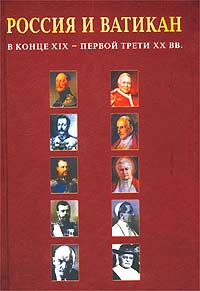 РОССИЯ И ВАТИКАН

В КОНЦЕ XIX – ПЕРВОЙ ТРЕТИ XX ВВ.